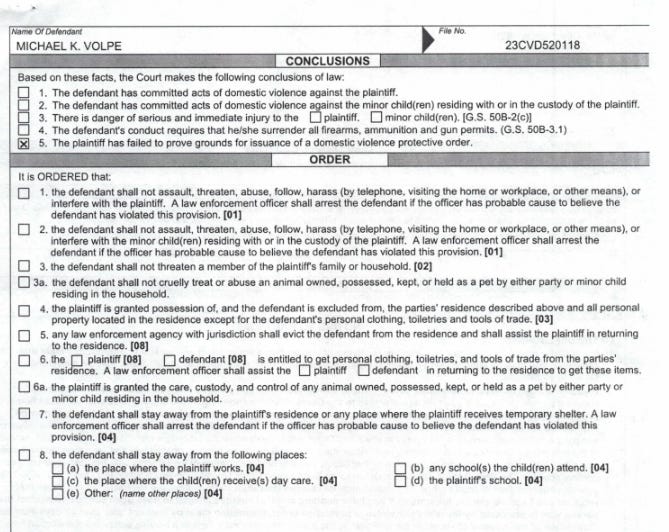 Name Of Defendant
MICHAEL K. VOLPE

File No.
23CVD520118

CONCLUSIONS

Based on these facts, the Court makes the following conclusions of law:

☐ 1. The defendant has committed acts of domestic violence against the plaintiff.
☐ 2. The defendant has committed acts of domestic violence against the minor child(ren) residing with or in the custody of the plaintiff.
☐ 3. There is danger of serious and immediate injury to the ☐ plaintiff. ☐ minor child(ren). [G.S. 50B-2(c)]
☐ 4. The defendant's conduct requires that he/she surrender all firearms, ammunition and gun permits. (G.S. 50B-3.1)
☒ 5. The plaintiff has failed to prove grounds for issuance of a domestic violence protective order.

ORDER

It is ORDERED that:

☐ 1. the defendant shall not assault, threaten, abuse, follow, harass (by telephone, visiting the home or workplace, or other means), or interfere with the plaintiff. A law enforcement officer shall arrest the defendant if the officer has probable cause to believe the defendant has violated this provision. [01]

☐ 2. the defendant shall not assault, threaten, abuse, follow, harass (by telephone, visiting the home or workplace, or other means), or interfere with the minor child(ren) residing with or in the custody of the plaintiff. A law enforcement officer shall arrest the defendant if the officer has probable cause to believe the defendant has violated this provision. [01]

☐ 3. the defendant shall not threaten a member of the plaintiff's family or household. [02]

☐ 3a. the defendant shall not cruelly treat or abuse an animal owned, possessed, kept, or held as a pet by either party or minor child residing in the household.

☐ 4. the plaintiff is granted possession of, and the defendant is excluded from, the parties' residence described above and all personal property located in the residence except for the defendant's personal clothing, toiletries and tools of trade. [03]

☐ 5. any law enforcement agency with jurisdiction shall evict the defendant from the residence and shall assist the plaintiff in returning to the residence. [08]

☐ 6. the ☐ plaintiff [08] ☐ defendant [08] is entitled to get personal clothing, toiletries, and tools of trade from the parties' residence. A law enforcement officer shall assist the ☐ plaintiff ☐ defendant in returning to the residence to get these items.

☐ 6a. the plaintiff is granted the care, custody, and control of any animal owned, possessed, kept, or held as a pet by either party or minor child residing in the household.

☐ 7. the defendant shall stay away from the plaintiff's residence or any place where the plaintiff receives temporary shelter. A law enforcement officer shall arrest the defendant if the officer has probable cause to believe the defendant has violated this provision. [04]

☐ 8. the defendant shall stay away from the following places:
☐ (a) the place where the plaintiff works. [04]
☐ (b) any school(s) the child(ren) attend. [04]
☐ (c) the place where the child(ren) receive(s) day care. [04]
☐ (d) the plaintiff's school. [04]
☐ (e) Other: (name other places) [04]